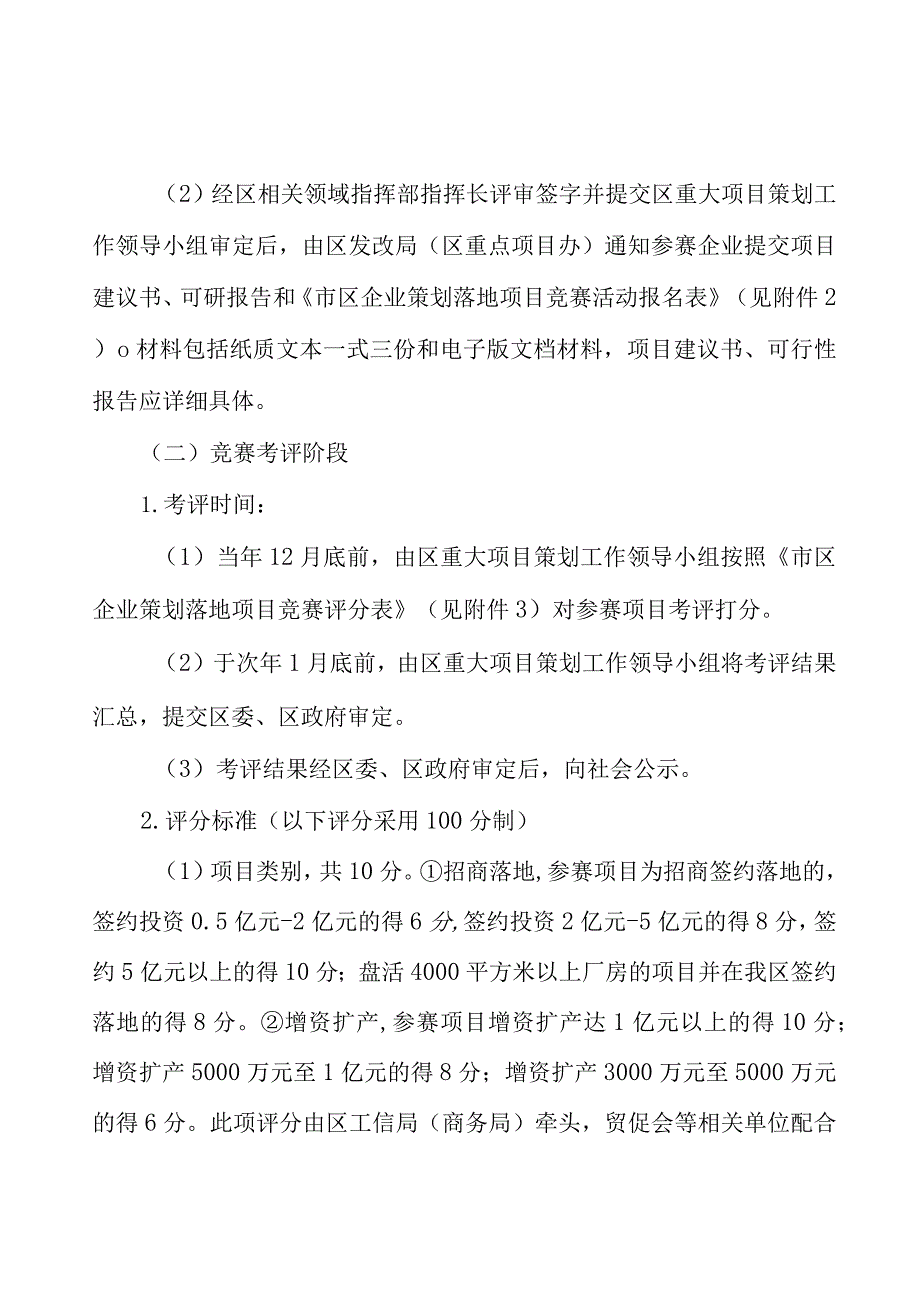 （2）经区相关领域指挥部指挥长评审签字并提交区重大项目策划工作领导小组审定后，由区发改局（区重点项目办）通知参赛企业提交项目建议书、可研报告和《市区企业策划落地项目竞赛活动报名表》（见附件2）o材料包括纸质文本一式三份和电子版文档材料，项目建议书、可行性报告应详细具体。

（二）竞赛考评阶段

1.考评时间：

（1）当年12月底前，由区重大项目策划工作领导小组按照《市区企业策划落地项目竞赛评分表》（见附件3）对参赛项目考评打分。

（2）于次年1月底前，由区重大项目策划工作领导小组将考评结果汇总，提交区委、区政府审定。

（3）考评结果经区委、区政府审定后，向社会公示。

2.评分标准（以下评分采用100分制）

（1）项目类别，共10分。①招商落地,参赛项目为招商签约落地的，签约投资0.5亿元-2亿元的得6分,签约投资2亿元-5亿元的得8分，签约5亿元以上的得10分；盘活4000平方米以上厂房的项目并在我区签约落地的得8分。②增资扩产,参赛项目增资扩产达1亿元以上的得10分；增资扩产5000万元至1亿元的得8分；增资扩产3000万元至5000万元的得6分。此项评分由区工信局（商务局）牵头，贸促会等相关单位配合